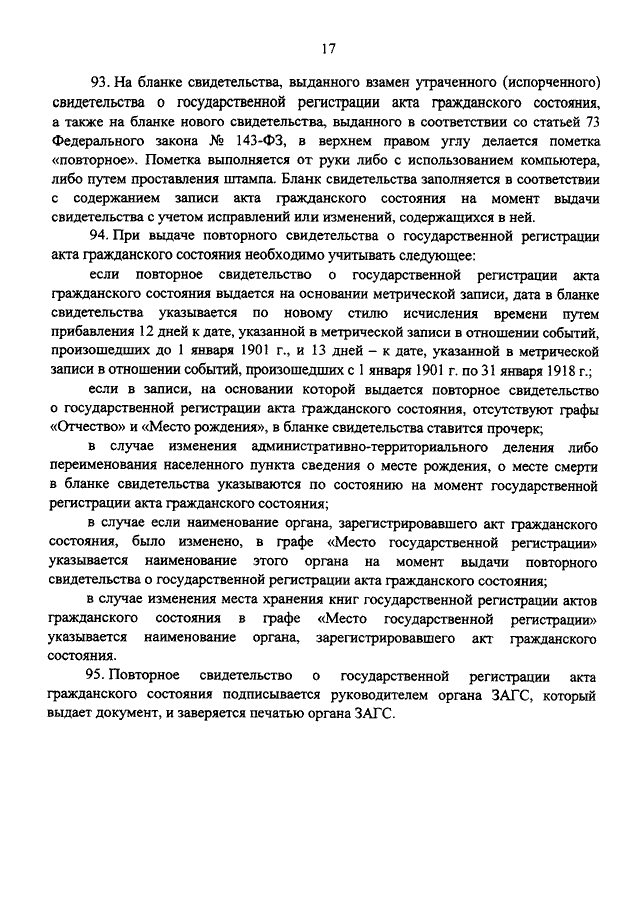 17

93. На бланке свидетельства, выданного взамен утраченного (испорченного) свидетельства о государственной регистрации акта гражданского состояния, а также на бланке нового свидетельства, выданного в соответствии со статьей 73 Федерального закона № 143-ФЗ, в верхнем правом углу делается пометка «повторное». Пометка выполняется от руки либо с использованием компьютера, либо путем проставления штампа. Бланк свидетельства заполняется в соответствии с содержанием записи акта гражданского состояния на момент выдачи свидетельства с учетом исправлений или изменений, содержащихся в ней.

94. При выдаче повторного свидетельства о государственной регистрации акта гражданского состояния необходимо учитывать следующее:

если повторное свидетельство о государственной регистрации акта гражданского состояния выдается на основании метрической записи, дата в бланке свидетельства указывается по новому стилю исчисления времени путем прибавления 12 дней к дате, указанной в метрической записи в отношении событий, произошедших до 1 января 1901 г., и 13 дней – к дате, указанной в метрической записи в отношении событий, произошедших с 1 января 1901 г. по 31 января 1918 г.;

если в записи, на основании которой выдается повторное свидетельство о государственной регистрации акта гражданского состояния, отсутствуют графы «Отчество» и «Место рождения», в бланке свидетельства ставится прочерк;

в случае изменения административно-территориального деления либо переименования населенного пункта сведения о месте рождения, о месте смерти в бланке свидетельства указываются по состоянию на момент государственной регистрации акта гражданского состояния;

в случае если наименование органа, зарегистрировавшего акт гражданского состояния, было изменено, в графе «Место государственной регистрации» указывается наименование этого органа на момент выдачи повторного свидетельства о государственной регистрации акта гражданского состояния;

в случае изменения места хранения книг государственной регистрации актов гражданского состояния в графе «Место государственной регистрации» указывается наименование органа, зарегистрировавшего акт гражданского состояния.

95. Повторное свидетельство о государственной регистрации акта гражданского состояния подписывается руководителем органа ЗАГС, который выдает документ, и заверяется печатью органа ЗАГС.